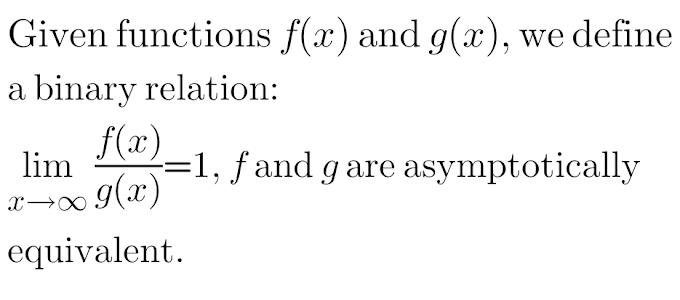 Given functions $f(x)$ and $g(x)$, we define a binary relation:

$\lim_{x \to \infty} \frac{f(x)}{g(x)} = 1$, $f$ and $g$ are asymptotically equivalent.